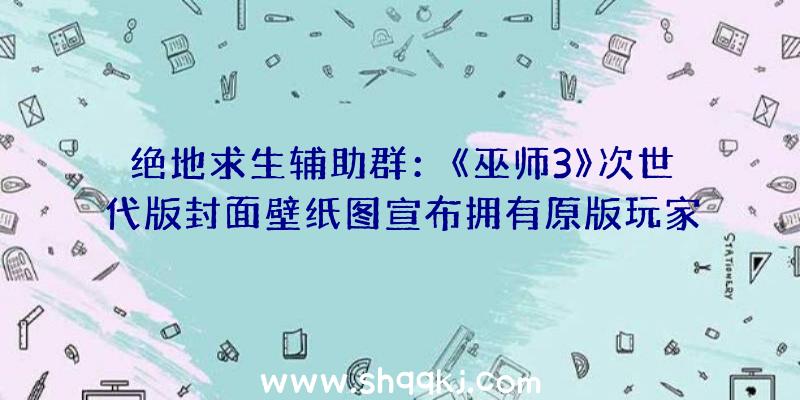 绝地求生辅助群：《巫师3》次世代版封面壁纸图宣布拥有原版玩家

STATIONERY

www.shqqkj.com